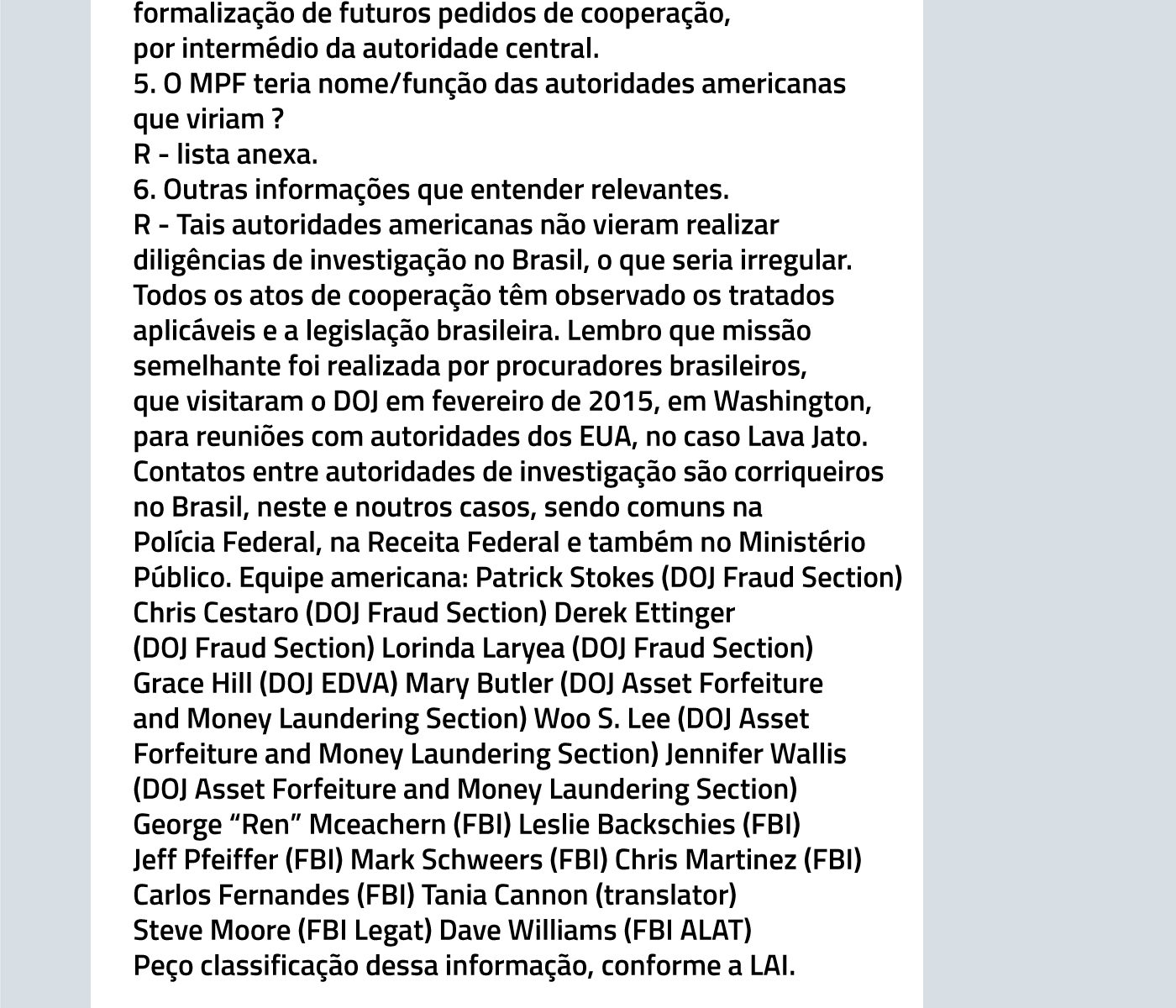 formalização de futuros pedidos de cooperação, por intermédio da autoridade central.
5. O MPF teria nome/função das autoridades americanas que viriam ?
R - lista anexa.
6. Outras informações que entender relevantes.
R - Tais autoridades americanas não vieram realizar diligências de investigação no Brasil, o que seria irregular. Todos os atos de cooperação têm observado os tratados aplicáveis e a legislação brasileira. Lembro que missão semelhante foi realizada por procuradores brasileiros, que visitaram o DOJ em fevereiro de 2015, em Washington, para reuniões com autoridades dos EUA, no caso Lava Jato. Contatos entre autoridades de investigação são corriqueiros no Brasil, neste e noutros casos, sendo comuns na Polícia Federal, na Receita Federal e também no Ministério Público. Equipe americana: Patrick Stokes (DOJ Fraud Section) Chris Cestaro (DOJ Fraud Section) Derek Ettinger (DOJ Fraud Section) Lorinda Laryea (DOJ Fraud Section) Grace Hill (DOJ EDVA) Mary Butler (DOJ Asset Forfeiture and Money Laundering Section) Woo S. Lee (DOJ Asset Forfeiture and Money Laundering Section) Jennifer Wallis (DOJ Asset Forfeiture and Money Laundering Section) George “Ren” Mceachern (FBI) Leslie Backschies (FBI) Jeff Pfeiffer (FBI) Mark Schweers (FBI) Chris Martinez (FBI) Carlos Fernandes (FBI) Tania Cannon (translator) Steve Moore (FBI Legat) Dave Williams (FBI ALAT)
Peço classificação dessa informação, conforme a LAI.